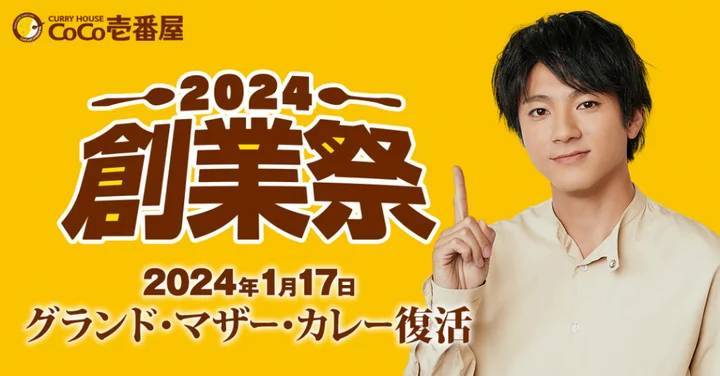 CURRY HOUSE
CoCo壱番屋

2024
創業祭

2024年1月17日
グランド・マザー・カレー復活